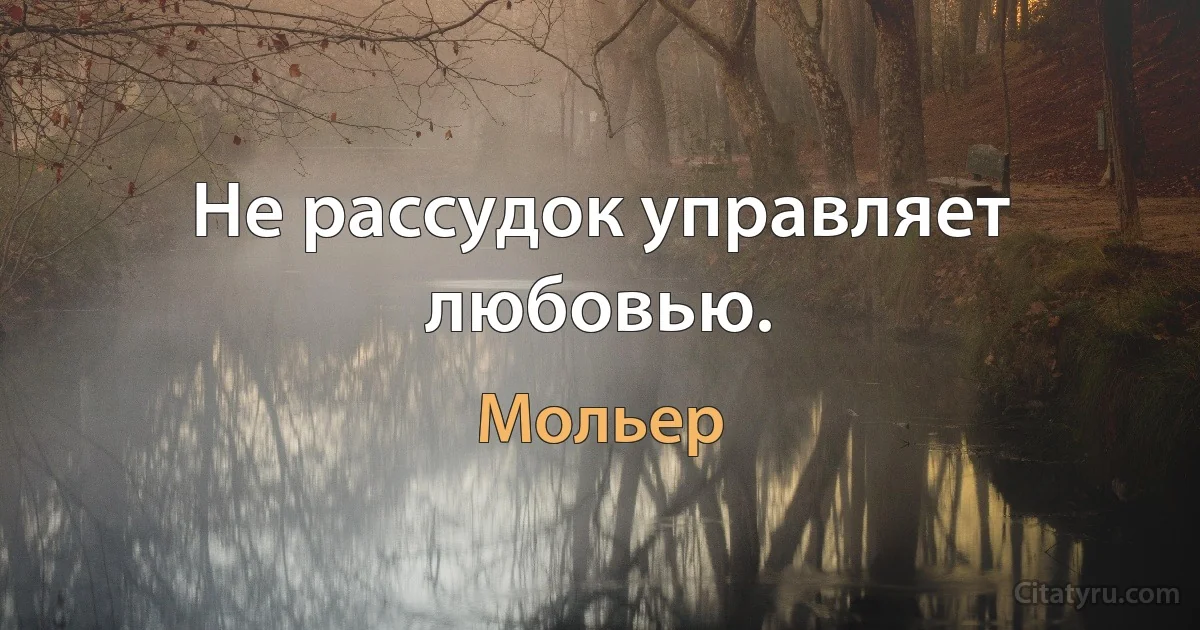 Не рассудок управляет любовью.

Мольер

Citatyru.com